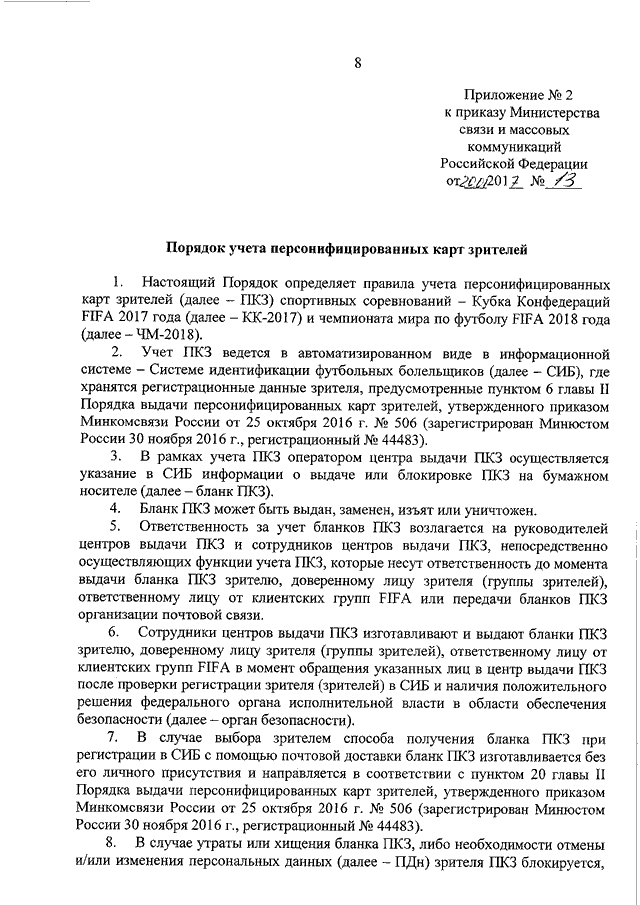 8

Приложение № 2
к приказу Министерства
связи и массовых
коммуникаций
Российской Федерации
от 20.01.2017 № 13

Порядок учета персонифицированных карт зрителей

1. Настоящий Порядок определяет правила учета персонифицированных карт зрителей (далее – ПКЗ) спортивных соревнований – Кубка Конфедераций FIFA 2017 года (далее – КК-2017) и чемпионата мира по футболу FIFA 2018 года (далее – ЧМ-2018).

2. Учет ПКЗ ведется в автоматизированном виде в информационной системе – Системе идентификации футбольных болельщиков (далее – СИБ), где хранятся регистрационные данные зрителя, предусмотренные пунктом 6 главы II Порядка выдачи персонифицированных карт зрителей, утвержденного приказом Минкомсвязи России от 25 октября 2016 г. № 506 (зарегистрирован Минюстом России 30 ноября 2016 г., регистрационный № 44483).

3. В рамках учета ПКЗ оператором центра выдачи ПКЗ осуществляется указание в СИБ информации о выдаче или блокировке ПКЗ на бумажном носителе (далее – бланк ПКЗ).

4. Бланк ПКЗ может быть выдан, заменен, изъят или уничтожен.

5. Ответственность за учет бланков ПКЗ возлагается на руководителей центров выдачи ПКЗ и сотрудников центров выдачи ПКЗ, непосредственно осуществляющих функции учета ПКЗ, которые несут ответственность до момента выдачи бланка ПКЗ зрителю, доверенному лицу зрителя (группы зрителей), ответственному лицу от клиентских групп FIFA или передачи бланков ПКЗ организации почтовой связи.

6. Сотрудники центров выдачи ПКЗ изготавливают и выдают бланки ПКЗ зрителю, доверенному лицу зрителя (группы зрителей), ответственному лицу от клиентских групп FIFA в момент обращения указанных лиц в центр выдачи ПКЗ после проверки регистрации зрителя (зрителей) в СИБ и наличия положительного решения федерального органа исполнительной власти в области обеспечения безопасности (далее – орган безопасности).

7. В случае выбора зрителем способа получения бланка ПКЗ при регистрации в СИБ с помощью почтовой доставки бланк ПКЗ изготавливается без его личного присутствия и направляется в соответствии с пунктом 20 главы II Порядка выдачи персонифицированных карт зрителей, утвержденного приказом Минкомсвязи России от 25 октября 2016 г. № 506 (зарегистрирован Минюстом России 30 ноября 2016 г., регистрационный № 44483).

8. В случае утраты или хищения бланка ПКЗ, либо необходимости отмены и/или изменения персональных данных (далее – ПДн) зрителя ПКЗ блокируется,